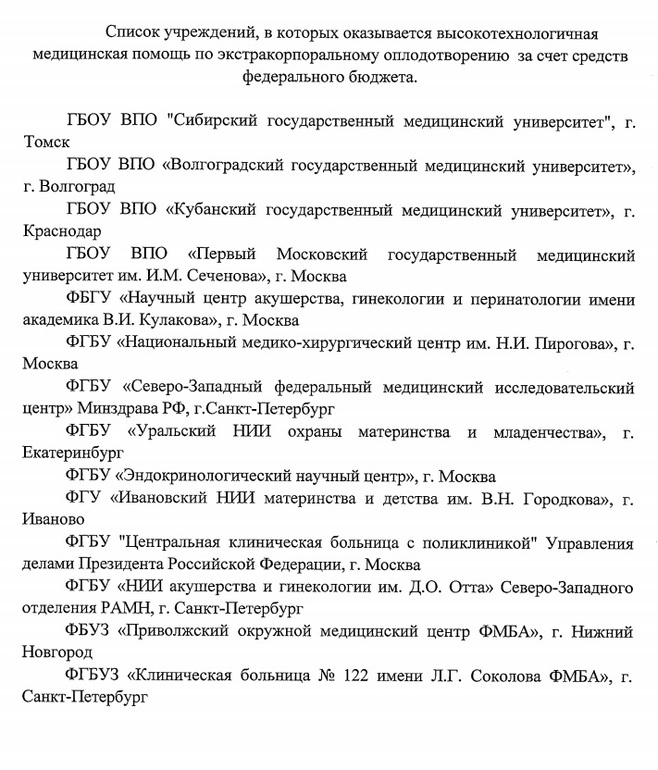 Список учреждений, в которых оказывается высокотехнологичная медицинская помощь по экстракорпоральному оплодотворению за счет средств федерального бюджета.

ГБОУ ВПО "Сибирский государственный медицинский университет", г. Томск

ГБОУ ВПО «Волгоградский государственный медицинский университет», г. Волгоград

ГБОУ ВПО «Кубанский государственный медицинский университет», г. Краснодар

ГБОУ ВПО «Первый Московский государственный медицинский университет им. И.М. Сеченова», г. Москва

ФБГУ «Научный центр акушерства, гинекологии и перинатологии имени академика В.И. Кулакова», г. Москва

ФГБУ «Национальный медико-хирургический центр им. Н.И. Пирогова», г. Москва

ФГБУ «Северо-Западный федеральный медицинский исследовательский центр» Минздрава РФ, г.Санкт-Петербург

ФГБУ «Уральский НИИ охраны материнства и младенчества», г. Екатеринбург

ФГБУ «Эндокринологический научный центр», г. Москва

ФГУ «Ивановский НИИ материнства и детства им. В.Н. Городкова», г. Иваново

ФГБУ "Центральная клиническая больница с поликлиникой" Управления делами Президента Российской Федерации, г. Москва

ФГБУ «НИИ акушерства и гинекологии им. Д.О. Отта» Северо-Западного отделения РАМН, г. Санкт-Петербург

ФБУЗ «Приволжский окружной медицинский центр ФМБА», г. Нижний Новгород

ФГБУЗ «Клиническая больница № 122 имени Л.Г. Соколова ФМБА», г. Санкт-Петербург